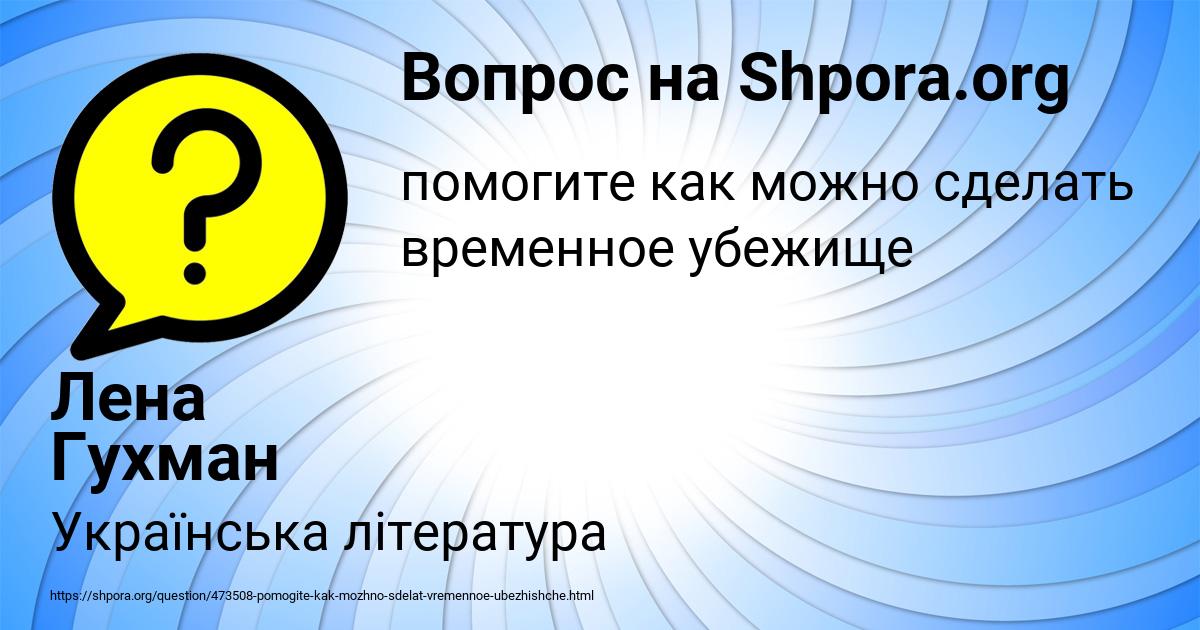 Вопрос на Shpora.org

помогите как можно сделать временное убежище

Лена Гухман

Українська література

https://shpora.org/question/473508-pomogite-kak-mozhno-sdelat-vremennoe-ubezhishche.html